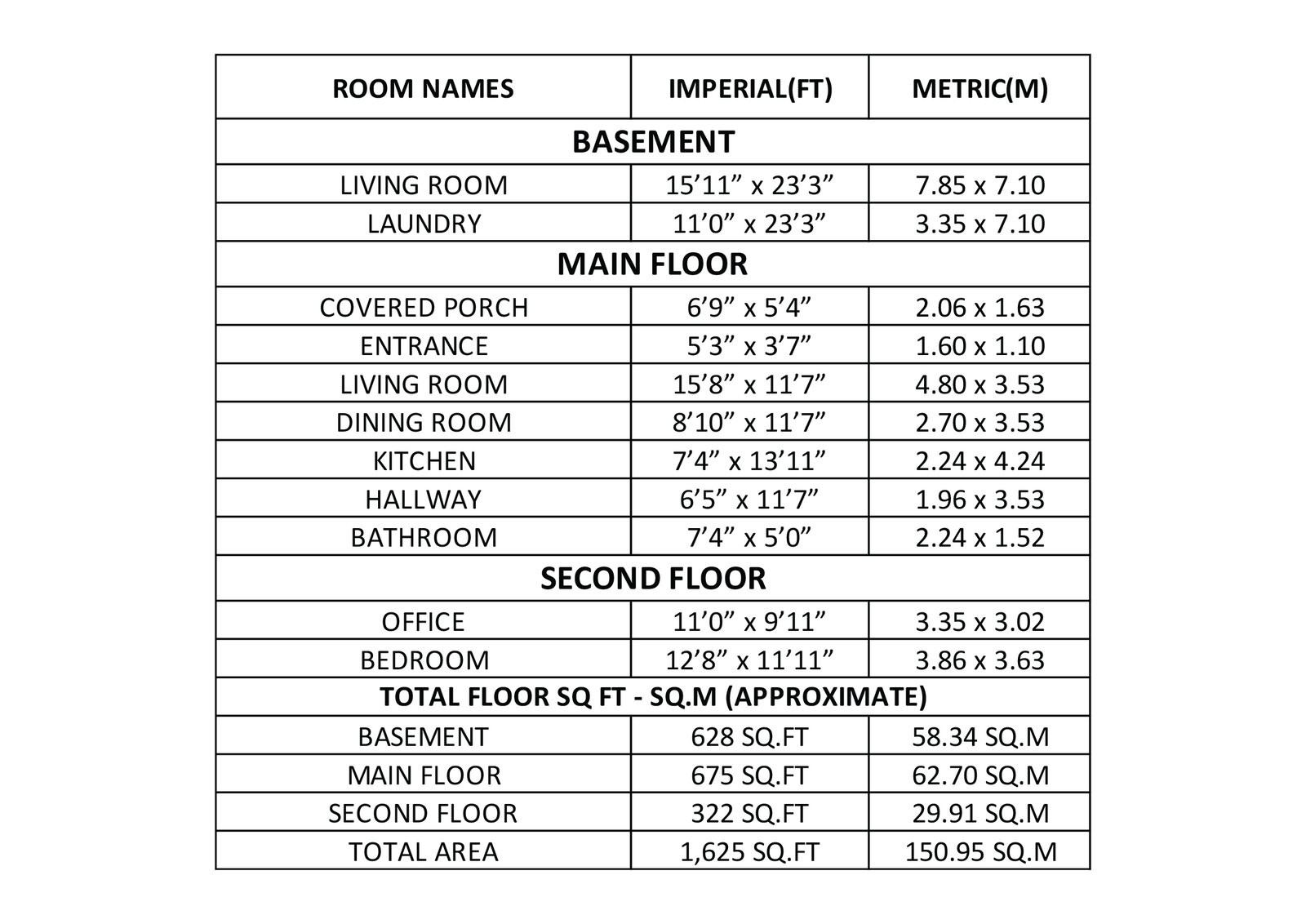 | ROOM NAMES | IMPERIAL(FT) | METRIC(M) |
|---|---|---|
| BASEMENT | | |
| LIVING ROOM | 15’11” x 23’3” | 7.85 x 7.10 |
| LAUNDRY | 11’0” x 23’3” | 3.35 x 7.10 |
| MAIN FLOOR | | |
| COVERED PORCH | 6’9” x 5’4” | 2.06 x 1.63 |
| ENTRANCE | 5’3” x 3’7” | 1.60 x 1.10 |
| LIVING ROOM | 15’8” x 11’7” | 4.80 x 3.53 |
| DINING ROOM | 8’10” x 11’7” | 2.70 x 3.53 |
| KITCHEN | 7’4” x 13’11” | 2.24 x 4.24 |
| HALLWAY | 6’5” x 11’7” | 1.96 x 3.53 |
| BATHROOM | 7’4” x 5’0” | 2.24 x 1.52 |
| SECOND FLOOR | | |
| OFFICE | 11’0” x 9’11” | 3.35 x 3.02 |
| BEDROOM | 12’8” x 11’11” | 3.86 x 3.63 |
| TOTAL FLOOR SQ FT - SQ.M (APPROXIMATE) | | |
| BASEMENT | 628 SQ.FT | 58.34 SQ.M |
| MAIN FLOOR | 675 SQ.FT | 62.70 SQ.M |
| SECOND FLOOR | 322 SQ.FT | 29.91 SQ.M |
| TOTAL AREA | 1,625 SQ.FT | 150.95 SQ.M |